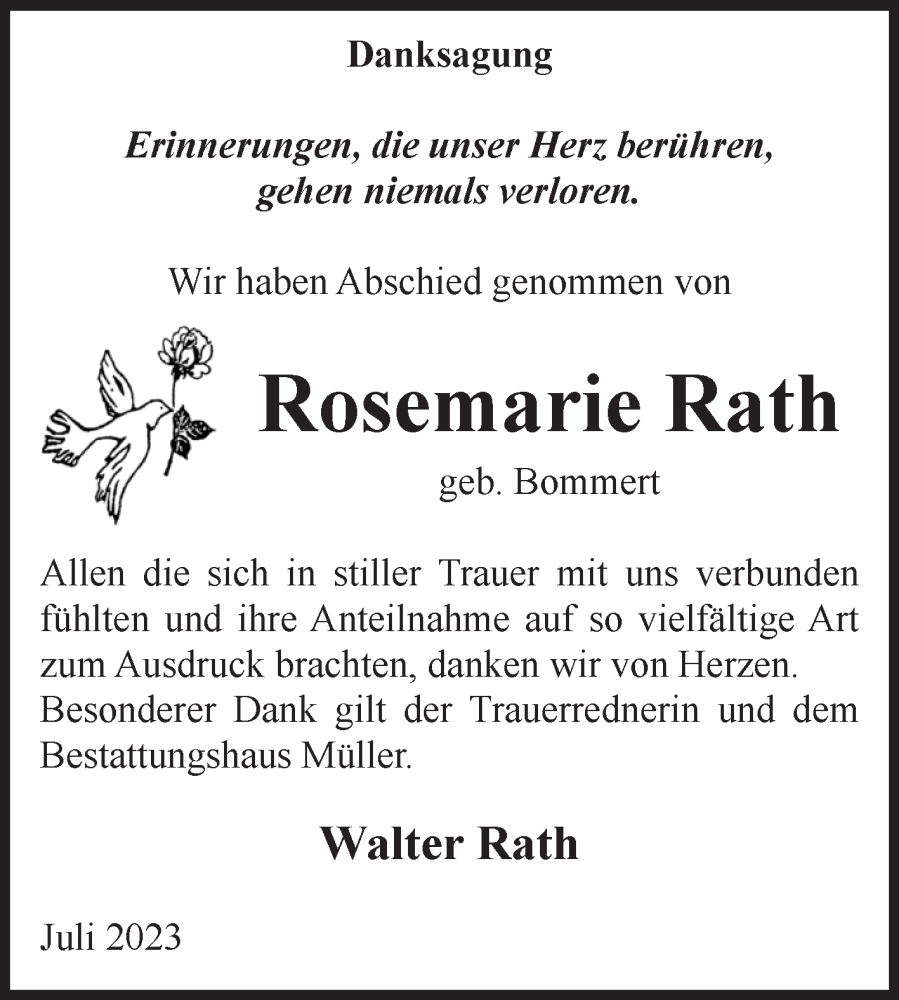 Danksagung

Erinnerungen, die unser Herz berühren, gehen niemals verloren.

Wir haben Abschied genommen von

Rosemarie Rath

geb. Bommert

Allen die sich in stiller Trauer mit uns verbunden fühlten und ihre Anteilnahme auf so vielfältige Art zum Ausdruck brachten, danken wir von Herzen. Besonderer Dank gilt der Trauerrednerin und dem Bestattungshaus Müller.

Walter Rath

Juli 2023